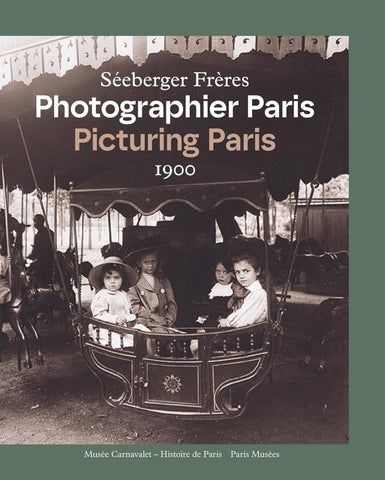 Séeberger Frères
Photographier Paris
Picturing Paris
1900

Musée Carnavalet – Histoire de Paris   Paris Musées